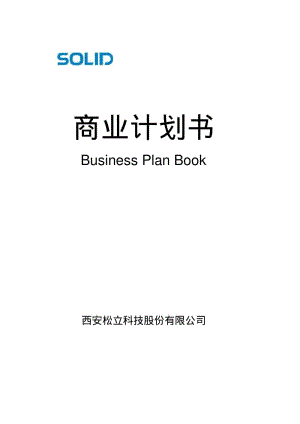 SOLID

商业计划书

Business Plan Book

西安松立科技股份有限公司